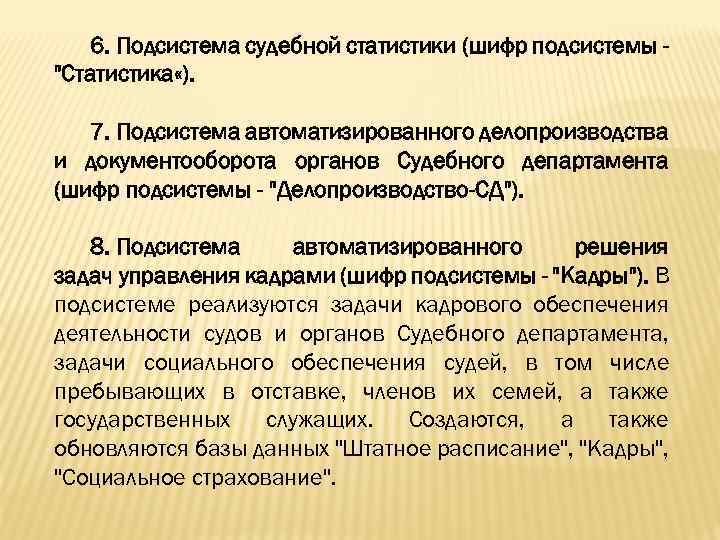 6. Подсистема судебной статистики (шифр подсистемы - "Статистика«).

7. Подсистема автоматизированного делопроизводства и документооборота органов Судебного департамента (шифр подсистемы - "Делопроизводство-СД").

8. Подсистема автоматизированного решения задач управления кадрами (шифр подсистемы - "Кадры"). В подсистеме реализуются задачи кадрового обеспечения деятельности судов и органов Судебного департамента, задачи социального обеспечения судей, в том числе пребывающих в отставке, членов их семей, а также государственных служащих. Создаются, а также обновляются базы данных "Штатное расписание", "Кадры", "Социальное страхование".